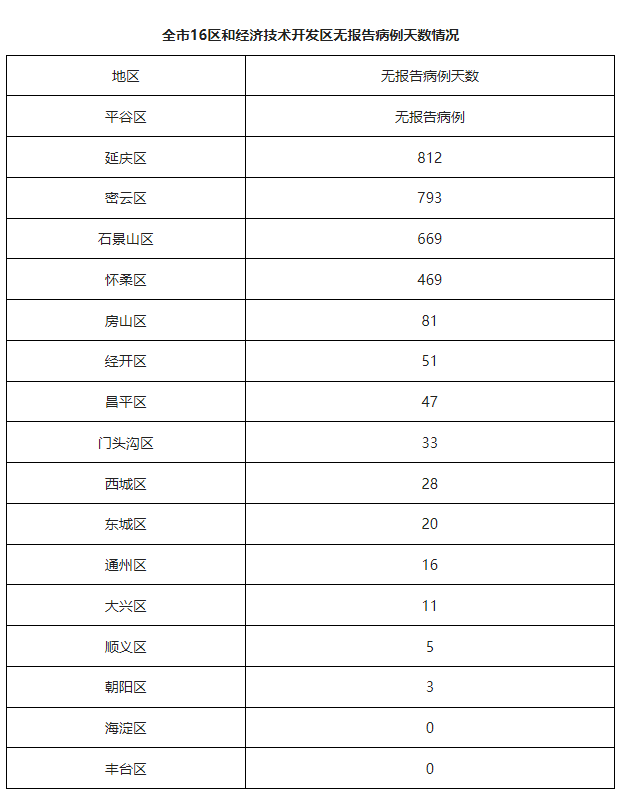 全市16区和经济技术开发区无报告病例天数情况

| 地区 | 无报告病例天数 |
|---|---|
| 平谷区 | 无报告病例 |
| 延庆区 | 812 |
| 密云区 | 793 |
| 石景山区 | 669 |
| 怀柔区 | 469 |
| 房山区 | 81 |
| 经开区 | 51 |
| 昌平区 | 47 |
| 门头沟区 | 33 |
| 西城区 | 28 |
| 东城区 | 20 |
| 通州区 | 16 |
| 大兴区 | 11 |
| 顺义区 | 5 |
| 朝阳区 | 3 |
| 海淀区 | 0 |
| 丰台区 | 0 |